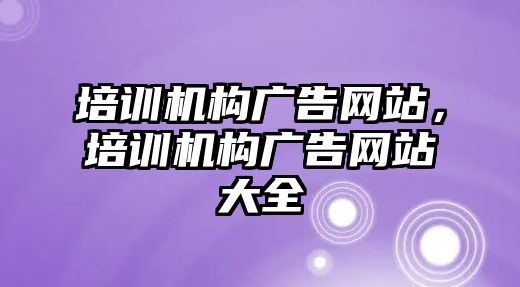 培训机构广告网站，培训机构广告网站大全